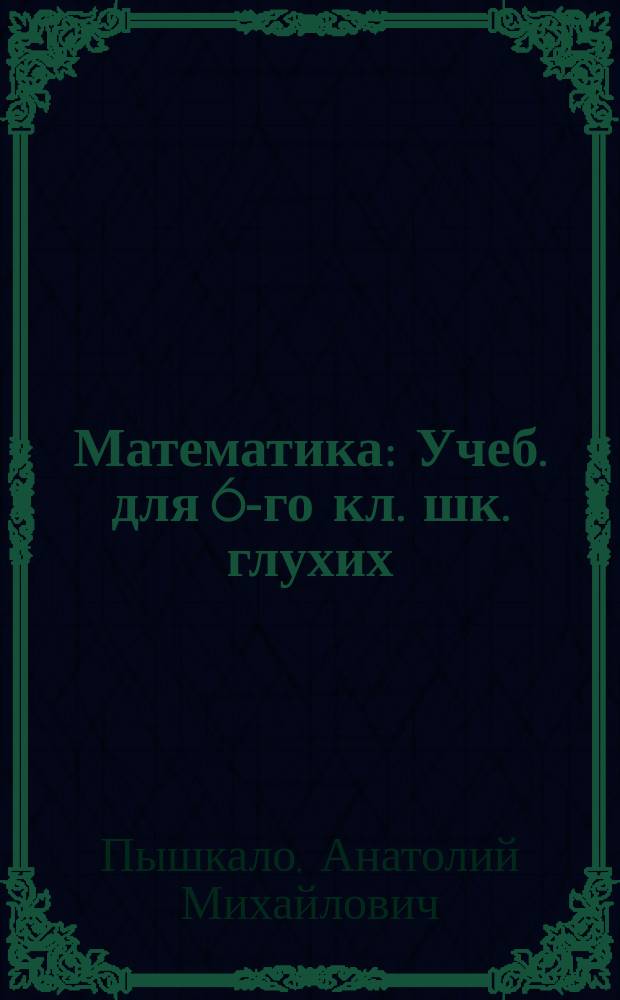 Математика: Учеб. для 6-го кл. шк. глухих

Пышкало, Анатолий Михайлович